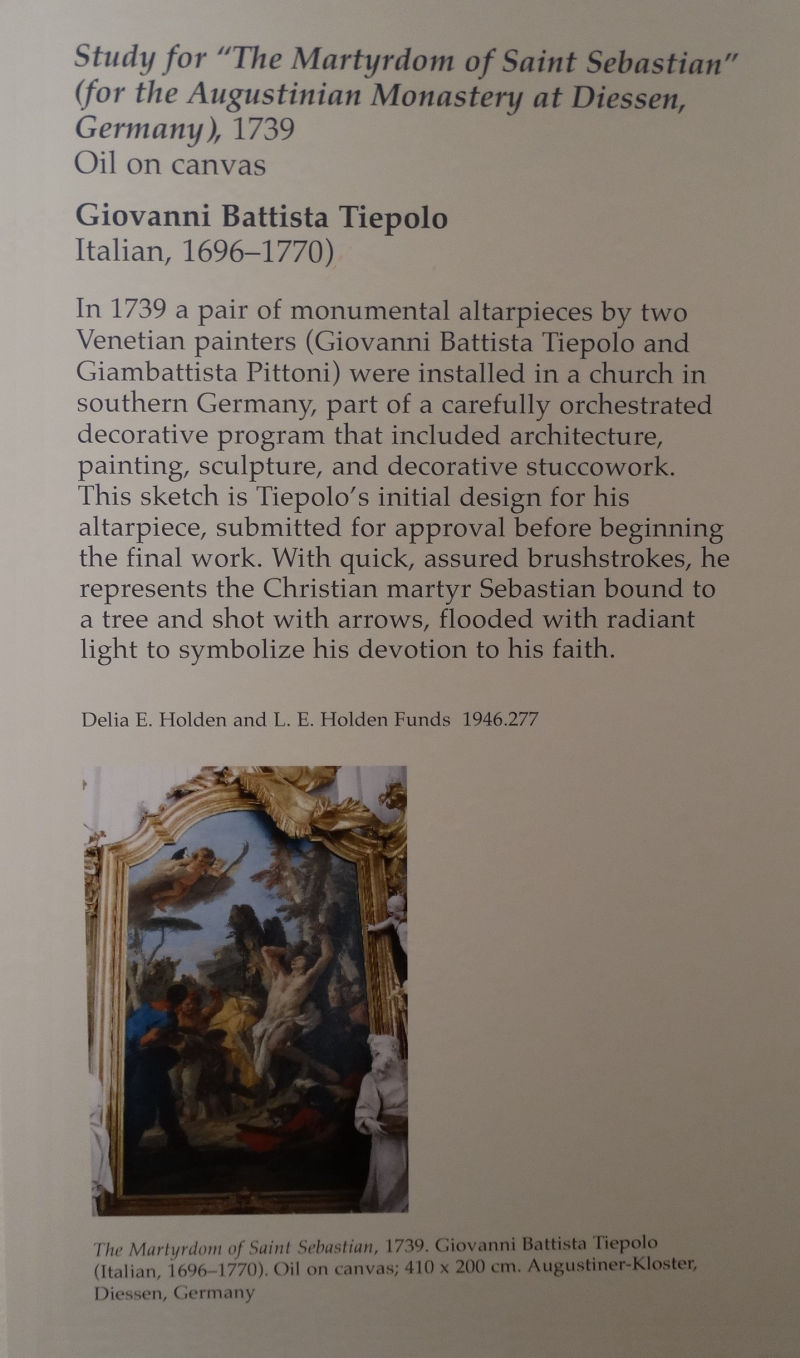 Study for "The Martyrdom of Saint Sebastian" (for the Augustinian Monastery at Diessen, Germany), 1739
Oil on canvas

Giovanni Battista Tiepolo
Italian, 1696–1770)

In 1739 a pair of monumental altarpieces by two Venetian painters (Giovanni Battista Tiepolo and Giambattista Pittoni) were installed in a church in southern Germany, part of a carefully orchestrated decorative program that included architecture, painting, sculpture, and decorative stuccowork. This sketch is Tiepolo's initial design for his altarpiece, submitted for approval before beginning the final work. With quick, assured brushstrokes, he represents the Christian martyr Sebastian bound to a tree and shot with arrows, flooded with radiant light to symbolize his devotion to his faith.

Delia E. Holden and L. E. Holden Funds 1946.277

The Martyrdom of Saint Sebastian, 1739. Giovanni Battista Tiepolo (Italian, 1696–1770). Oil on canvas; 410 x 200 cm. Augustiner-Kloster, Diessen, Germany